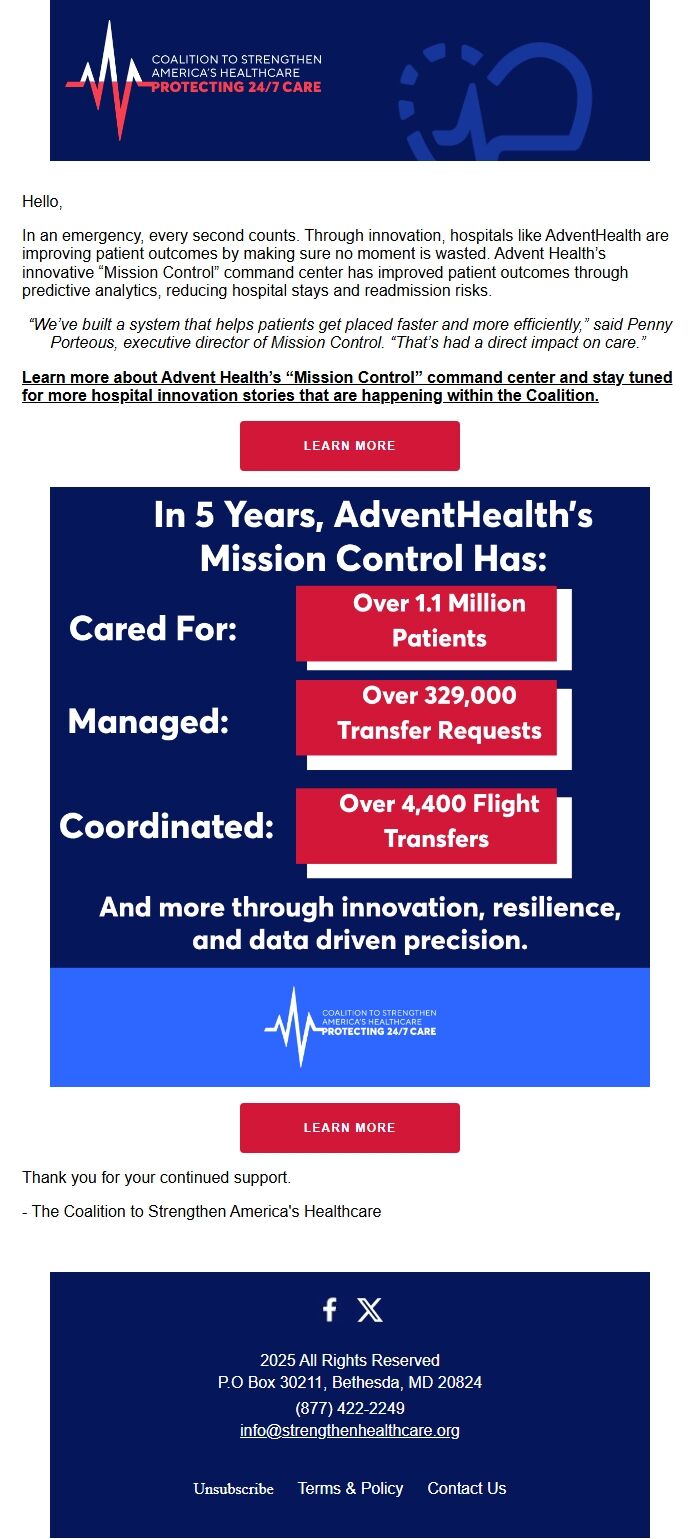 COALITION TO STRENGTHEN AMERICA'S HEALTHCARE
PROTECTING 24/7 CARE

Hello,

In an emergency, every second counts. Through innovation, hospitals like AdventHealth are improving patient outcomes by making sure no moment is wasted. Advent Health's innovative "Mission Control" command center has improved patient outcomes through predictive analytics, reducing hospital stays and readmission risks.

"We've built a system that helps patients get placed faster and more efficiently," said Penny Porteous, executive director of Mission Control. "That's had a direct impact on care."

Learn more about Advent Health's "Mission Control" command center and stay tuned for more hospital innovation stories that are happening within the Coalition.

LEARN MORE

In 5 Years, AdventHealth's Mission Control Has:

Cared For: Over 1.1 Million Patients

Managed: Over 329,000 Transfer Requests

Coordinated: Over 4,400 Flight Transfers

And more through innovation, resilience, and data driven precision.

COALITION TO STRENGTHEN AMERICA'S HEALTHCARE
PROTECTING 24/7 CARE

LEARN MORE

Thank you for your continued support.

- The Coalition to Strengthen America's Healthcare

2025 All Rights Reserved
P.O Box 30211, Bethesda, MD 20824
(877) 422-2249
info@strengthenhealthcare.org

Unsubscribe Terms & Policy Contact Us